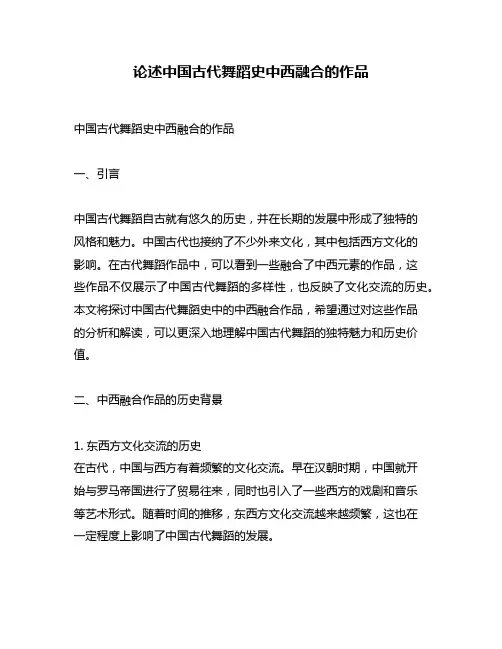 论述中国古代舞蹈史中西融合的作品

中国古代舞蹈史中西融合的作品

一、引言

中国古代舞蹈自古就有悠久的历史，并在长期的发展中形成了独特的风格和魅力。中国古代也接纳了不少外来文化，其中包括西方文化的影响。在古代舞蹈作品中，可以看到一些融合了中西元素的作品，这些作品不仅展示了中国古代舞蹈的多样性，也反映了文化交流的历史。本文将探讨中国古代舞蹈史中的中西融合作品，希望通过对这些作品的分析和解读，可以更深入地理解中国古代舞蹈的独特魅力和历史价值。

二、中西融合作品的历史背景

1. 东西方文化交流的历史
在古代，中国与西方有着频繁的文化交流。早在汉朝时期，中国就开始与罗马帝国进行了贸易往来，同时也引入了一些西方的戏剧和音乐等艺术形式。随着时间的推移，东西方文化交流越来越频繁，这也在一定程度上影响了中国古代舞蹈的发展。